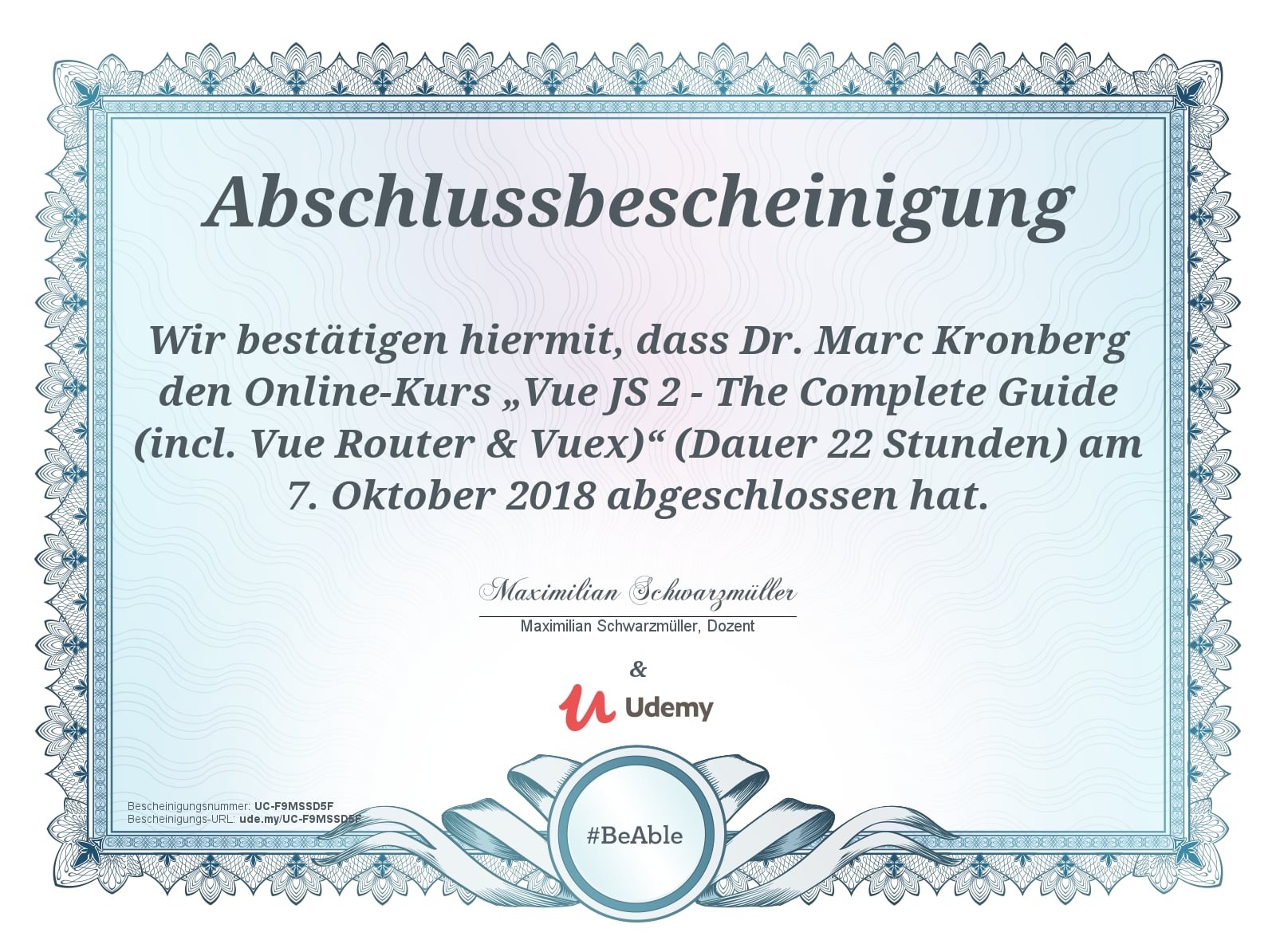 Abschlussbescheinigung

Wir bestätigen hiermit, dass Dr. Marc Kronberg den Online-Kurs „Vue JS 2 - The Complete Guide (incl. Vue Router & Vuex)“ (Dauer 22 Stunden) am 7. Oktober 2018 abgeschlossen hat.

Maximilian Schwarzmüller

Maximilian Schwarzmüller, Dozent

&

Udemy

Bescheinigungsnummer: UC-F9MSSD5F
Bescheinigungs-URL: ude.my/UC-F9MSSD5F

#BeAble